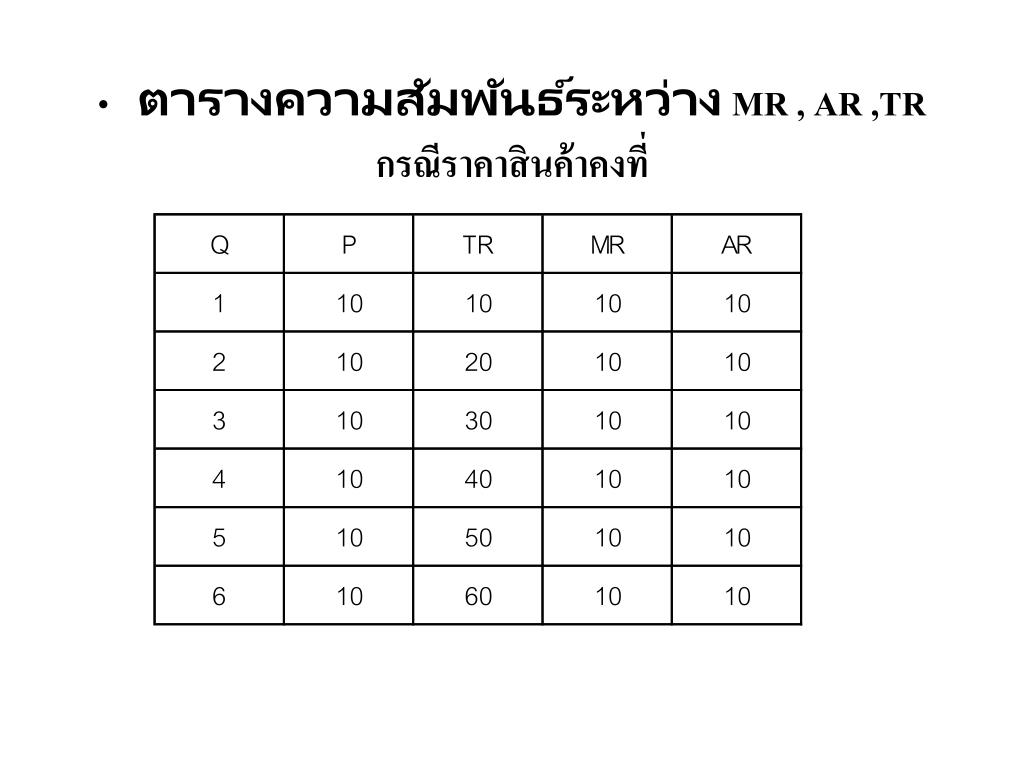 • ตารางความสัมพันธ์ระหว่าง MR , AR ,TR กรณีราคาสินค้าคงที่

| Q | P | TR | MR | AR |
|---|---|---|---|---|
| 1 | 10 | 10 | 10 | 10 |
| 2 | 10 | 20 | 10 | 10 |
| 3 | 10 | 30 | 10 | 10 |
| 4 | 10 | 40 | 10 | 10 |
| 5 | 10 | 50 | 10 | 10 |
| 6 | 10 | 60 | 10 | 10 |